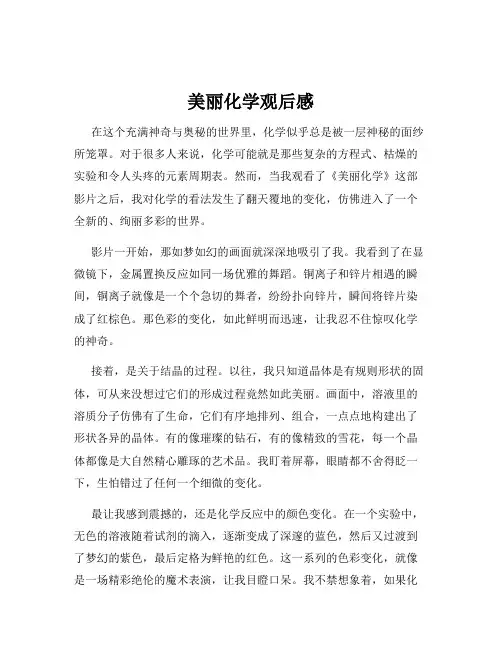 美丽化学观后感

在这个充满神奇与奥秘的世界里，化学似乎总是被一层神秘的面纱所笼罩。对于很多人来说，化学可能就是那些复杂的方程式、枯燥的实验和令人头疼的元素周期表。然而，当我观看了《美丽化学》这部影片之后，我对化学的看法发生了翻天覆地的变化，仿佛进入了一个全新的、绚丽多彩的世界。

影片一开始，那如梦如幻的画面就深深地吸引了我。我看到了在显微镜下，金属置换反应如同一场优雅的舞蹈。铜离子和锌片相遇的瞬间，铜离子就像是一个个急切的舞者，纷纷扑向锌片，瞬间将锌片染成了红棕色。那色彩的变化，如此鲜明而迅速，让我忍不住惊叹化学的神奇。

接着，是关于结晶的过程。以往，我只知道晶体是有规则形状的固体，可从来没想过它们的形成过程竟然如此美丽。画面中，溶液里的溶质分子仿佛有了生命，它们有序地排列、组合，一点点地构建出了形状各异的晶体。有的像璀璨的钻石，有的像精致的雪花，每一个晶体都像是大自然精心雕琢的艺术品。我盯着屏幕，眼睛都不舍得眨一下，生怕错过了任何一个细微的变化。

最让我感到震撼的，还是化学反应中的颜色变化。在一个实验中，无色的溶液随着试剂的滴入，逐渐变成了深邃的蓝色，然后又过渡到了梦幻的紫色，最后定格为鲜艳的红色。这一系列的色彩变化，就像是一场精彩绝伦的魔术表演，让我目瞪口呆。我不禁想象着，如果化